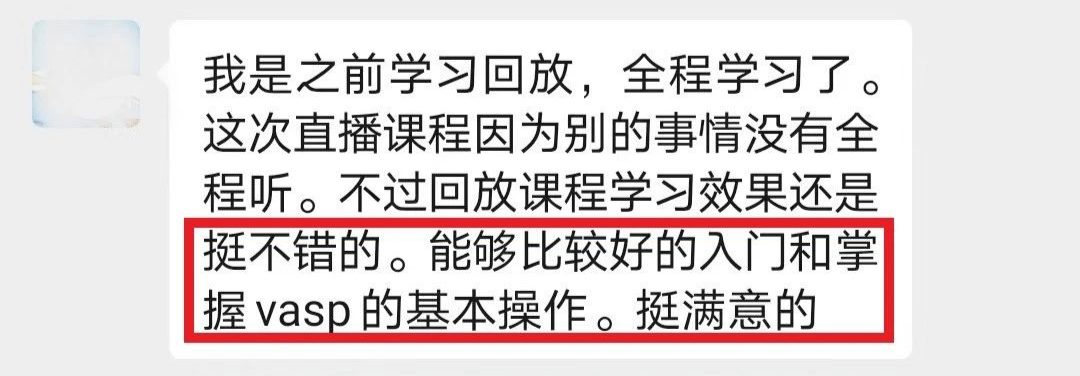 我是之前学习回放，全程学习了。这次直播课程因为别的事情没有全程听。不过回放课程学习效果还是挺不错的。能够比较好的入门和掌握 vasp 的基本操作。挺满意的